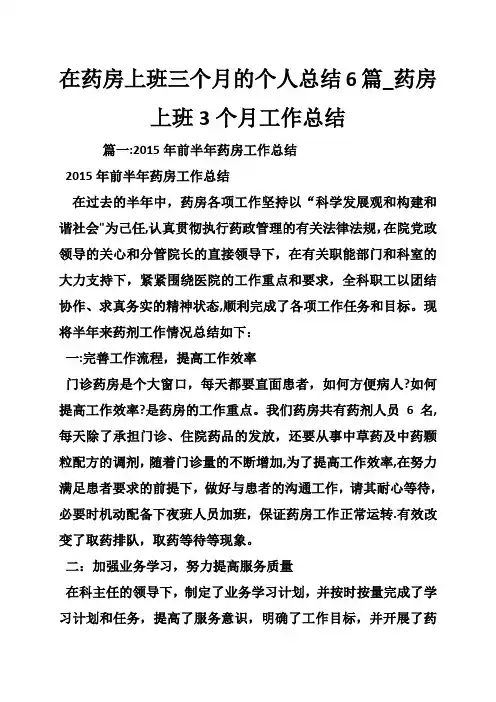 在药房上班三个月的个人总结6篇_药房上班3个月工作总结

篇一:2015年前半年药房工作总结

2015年前半年药房工作总结

在过去的半年中，药房各项工作坚持以“科学发展观和构建和谐社会"为己任,认真贯彻执行药政管理的有关法律法规,在院党政领导的关心和分管院长的直接领导下，在有关职能部门和科室的大力支持下，紧紧围绕医院的工作重点和要求，全科职工以团结协作、求真务实的精神状态,顺利完成了各项工作任务和目标。现将半年来药剂工作情况总结如下：

一:完善工作流程，提高工作效率

门诊药房是个大窗口，每天都要直面患者，如何方便病人?如何提高工作效率?是药房的工作重点。我们药房共有药剂人员 6 名,每天除了承担门诊、住院药品的发放，还要从事中草药及中药颗粒配方的调剂，随着门诊量的不断增加,为了提高工作效率,在努力满足患者要求的前提下，做好与患者的沟通工作，请其耐心等待，必要时机动配备下夜班人员加班，保证药房工作正常运转.有效改变了取药排队，取药等待等现象。

二：加强业务学习，努力提高服务质量

在科主任的领导下，制定了业务学习计划，并按时按量完成了学习计划和任务，提高了服务意识，明确了工作目标，并开展了药